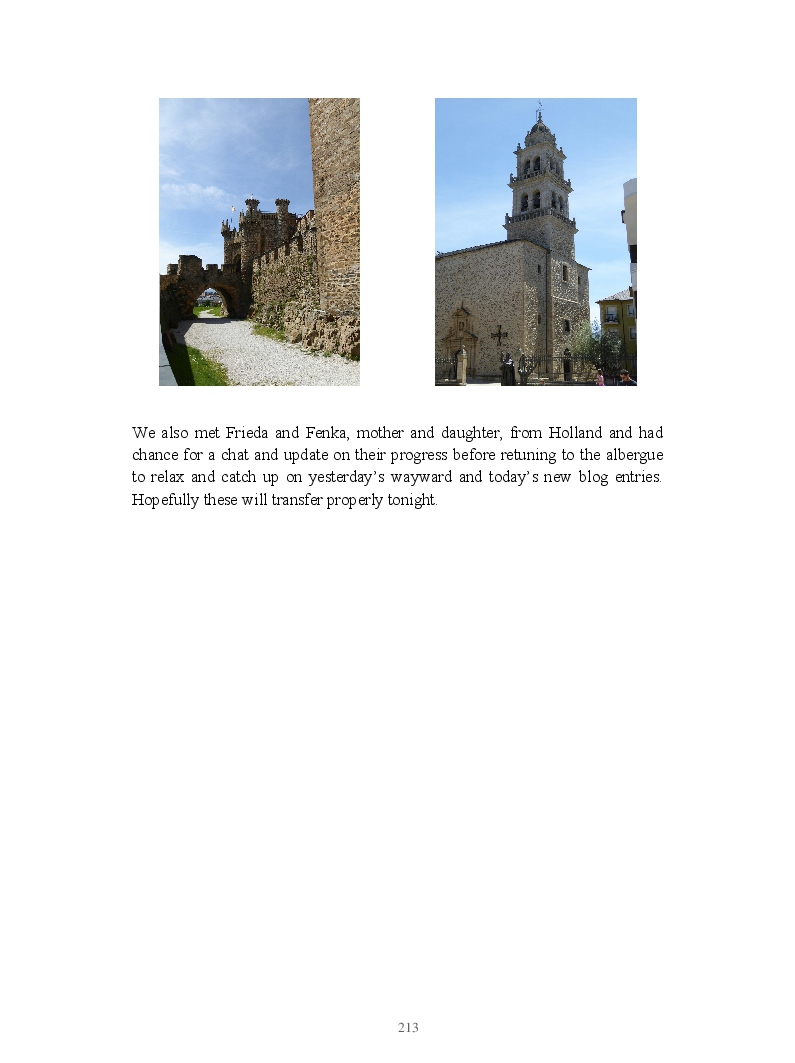 We also met Frieda and Fenka, mother and daughter, from Holland and had chance for a chat and update on their progress before retuning to the albergue to relax and catch up on yesterday's wayward and today's new blog entries. Hopefully these will transfer properly tonight.

213